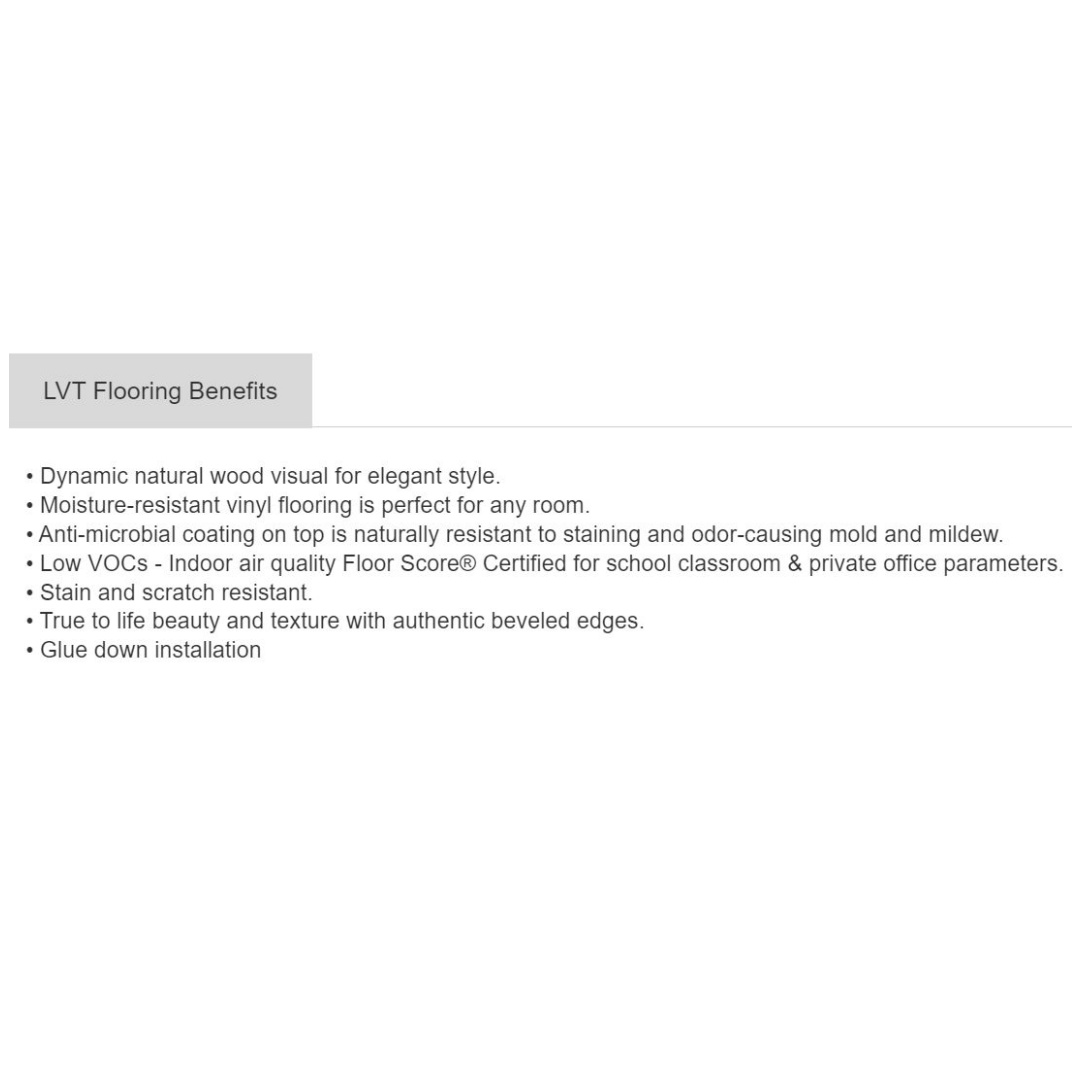 LVT Flooring Benefits

• Dynamic natural wood visual for elegant style.
• Moisture-resistant vinyl flooring is perfect for any room.
• Anti-microbial coating on top is naturally resistant to staining and odor-causing mold and mildew.
• Low VOCs - Indoor air quality Floor Score® Certified for school classroom & private office parameters.
• Stain and scratch resistant.
• True to life beauty and texture with authentic beveled edges.
• Glue down installation